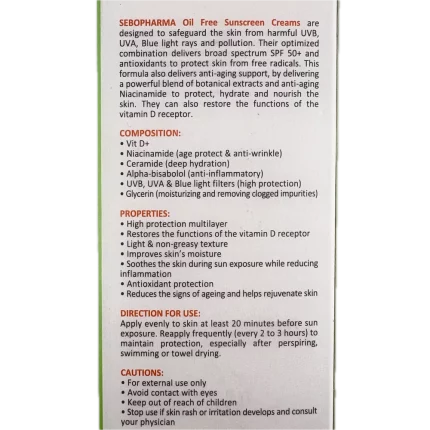 SEBOPHARMA Oil Free Sunscreen Creams are designed to safeguard the skin from harmful UVB, UVA, Blue light rays and pollution. Their optimized combination delivers broad spectrum SPF 50+ and antioxidants to protect skin from free radicals. This formula also delivers anti-aging support, by delivering a powerful blend of botanical extracts and anti-aging Niacinamide to protect, hydrate and nourish the skin. They can also restore the functions of the vitamin D receptor.

COMPOSITION:
• Vit D+
• Niacinamide (age protect & anti-wrinkle)
• Ceramide (deep hydration)
• Alpha-bisabolol (anti-inflammatory)
• UVB, UVA & Blue light filters (high protection)
• Glycerin (moisturizing and removing clogged impurities)

PROPERTIES:
• High protection multilayer
• Restores the functions of the vitamin D receptor
• Light & non-greasy texture
• Improves skin's moisture
• Soothes the skin during sun exposure while reducing inflammation
• Antioxidant protection
• Reduces the signs of ageing and helps rejuvenate skin

DIRECTION FOR USE:
Apply evenly to skin at least 20 minutes before sun exposure. Reapply frequently (every 2 to 3 hours) to maintain protection, especially after perspiring, swimming or towel drying.

CAUTIONS:
• For external use only
• Avoid contact with eyes
• Keep out of reach of children
• Stop use if skin rash or irritation develops and consult your physician